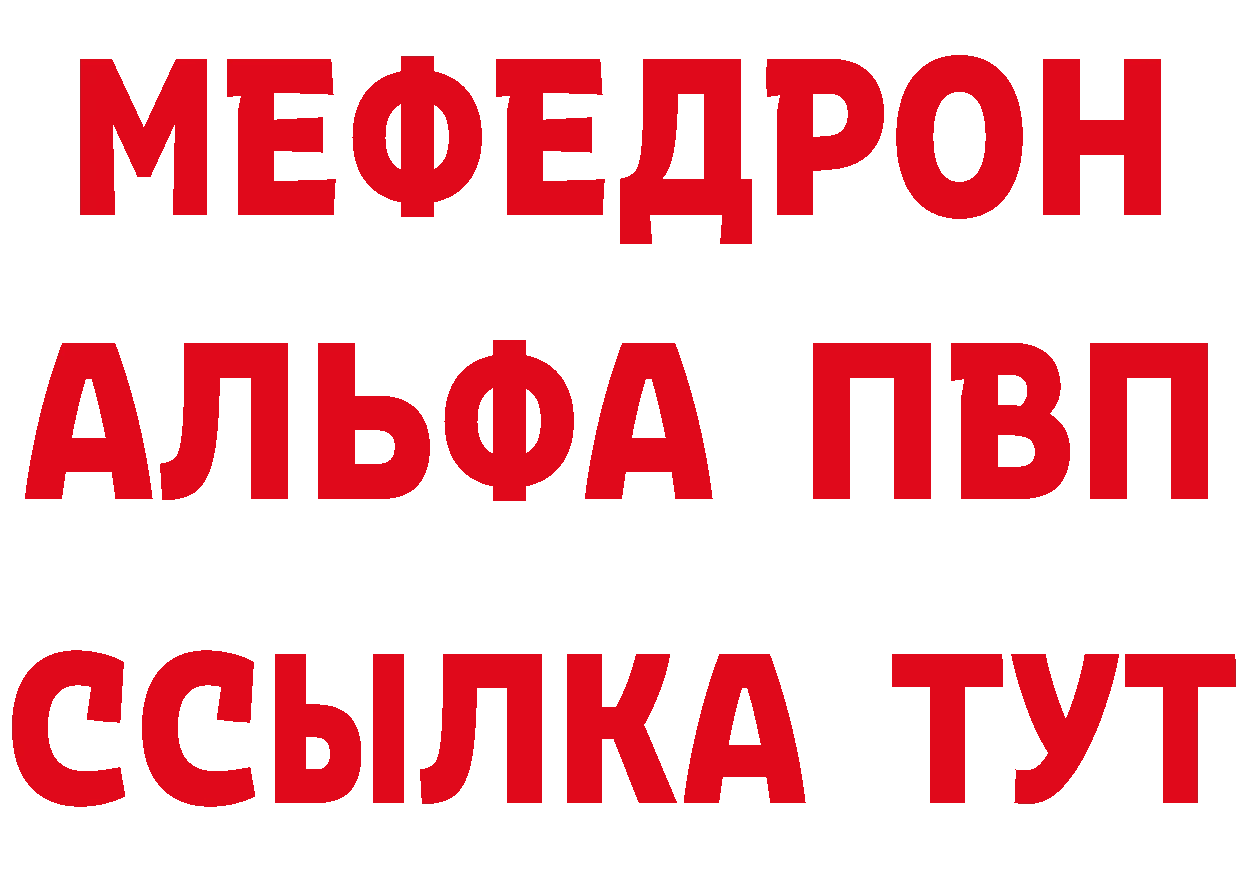 МЕФЕДРОН
АЛЬФА ПВП
ССЫЛКА ТУТ